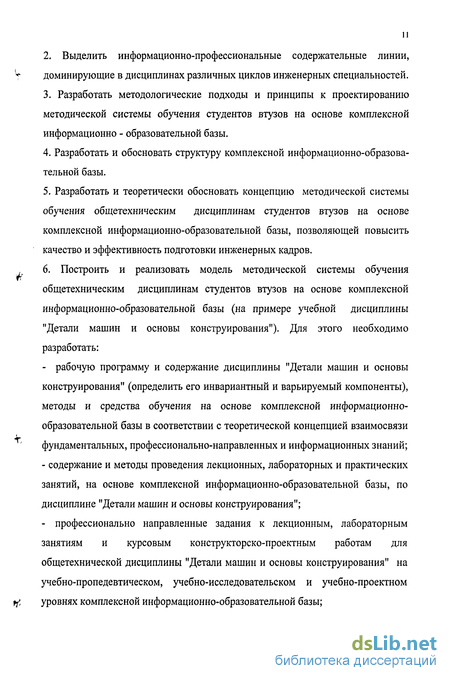 11

2. Выделить информационно-профессиональные содержательные линии, доминирующие в дисциплинах различных циклов инженерных специальностей.

3. Разработать методологические подходы и принципы к проектированию методической системы обучения студентов втузов на основе комплексной информационно - образовательной базы.

4. Разработать и обосновать структуру комплексной информационно-образовательной базы.

5. Разработать и теоретически обосновать концепцию методической системы обучения общетехническим дисциплинам студентов втузов на основе комплексной информационно-образовательной базы, позволяющей повысить качество и эффективность подготовки инженерных кадров.

6. Построить и реализовать модель методической системы обучения общетехническим дисциплинам студентов втузов на основе комплексной информационно-образовательной базы (на примере учебной дисциплины "Детали машин и основы конструирования"). Для этого необходимо разработать:

- рабочую программу и содержание дисциплины "Детали машин и основы конструирования" (определить его инвариантный и варьируемый компоненты), методы и средства обучения на основе комплексной информационно-образовательной базы в соответствии с теоретической концепцией взаимосвязи фундаментальных, профессионально-направленных и информационных знаний;

- содержание и методы проведения лекционных, лабораторных и практических занятий, на основе комплексной информационно-образовательной базы, по дисциплине "Детали машин и основы конструирования";

- профессионально направленные задания к лекционным, лабораторным занятиям и курсовым конструкторско-проектным работам для общетехнической дисциплины "Детали машин и основы конструирования" на учебно-пропедевтическом, учебно-исследовательском и учебно-проектном уровнях комплексной информационно-образовательной базы;

dsLib.net
библиотека диссертаций